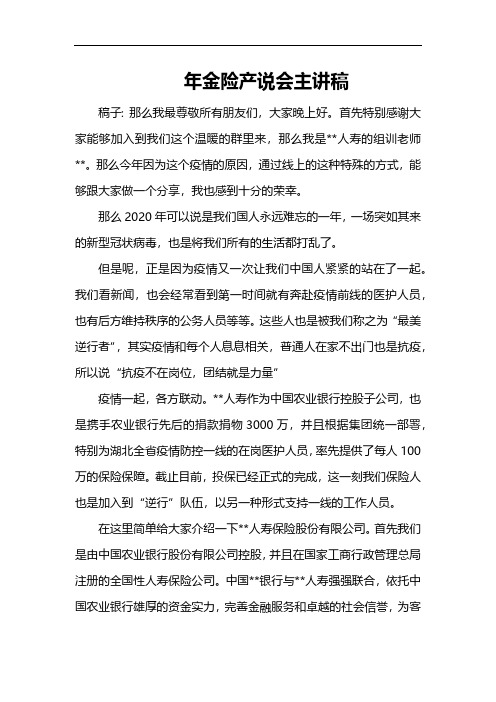 年金险产说会主讲稿

稿子: 那么我最尊敬所有朋友们，大家晚上好。首先特别感谢大家能够加入到我们这个温暖的群里来，那么我是**人寿的组训老师**。那么今年因为这个疫情的原因，通过线上的这种特殊的方式，能够跟大家做一个分享，我也感到十分的荣幸。

那么 2020 年可以说是我们国人永远难忘的一年，一场突如其来的新型冠状病毒，也是将我们所有的生活都打乱了。

但是呢，正是因为疫情又一次让我们中国人紧紧的站在了一起。我们看新闻，也会经常看到第一时间就有奔赴疫情前线的医护人员，也有后方维持秩序的公务人员等等。这些人也是被我们称之为“最美逆行者”，其实疫情和每个人息息相关，普通人在家不出门也是抗疫，所以说“抗疫不在岗位，团结就是力量”

疫情一起，各方联动。**人寿作为中国农业银行控股子公司，也是携手农业银行先后的捐款捐物 3000 万，并且根据集团统一部署，特别为湖北全省疫情防控一线的在岗医护人员，率先提供了每人 100 万的保险保障。截止目前，投保已经正式的完成，这一刻我们保险人也是加入到“逆行”队伍，以另一种形式支持一线的工作人员。

在这里简单给大家介绍一下**人寿保险股份有限公司。首先我们是由中国农业银行股份有限公司控股，并且在国家工商行政管理总局注册的全国性人寿保险公司。中国**银行与**人寿强强联合，依托中国农业银行雄厚的资金实力，完善金融服务和卓越的社会信誉，为客